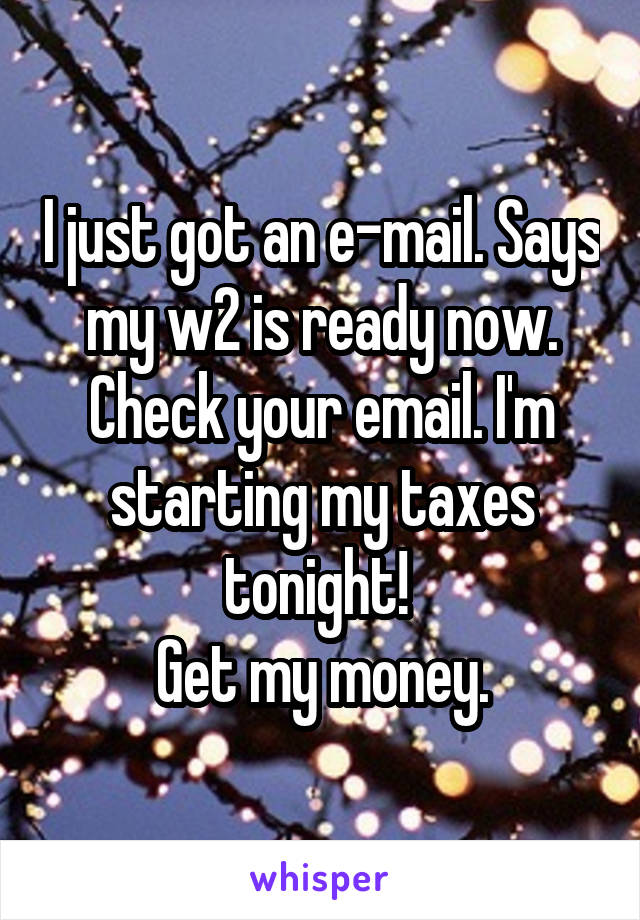 I just got an e-mail. Says my w2 is ready now. Check your email. I'm starting my taxes tonight!
Get my money.

whisper